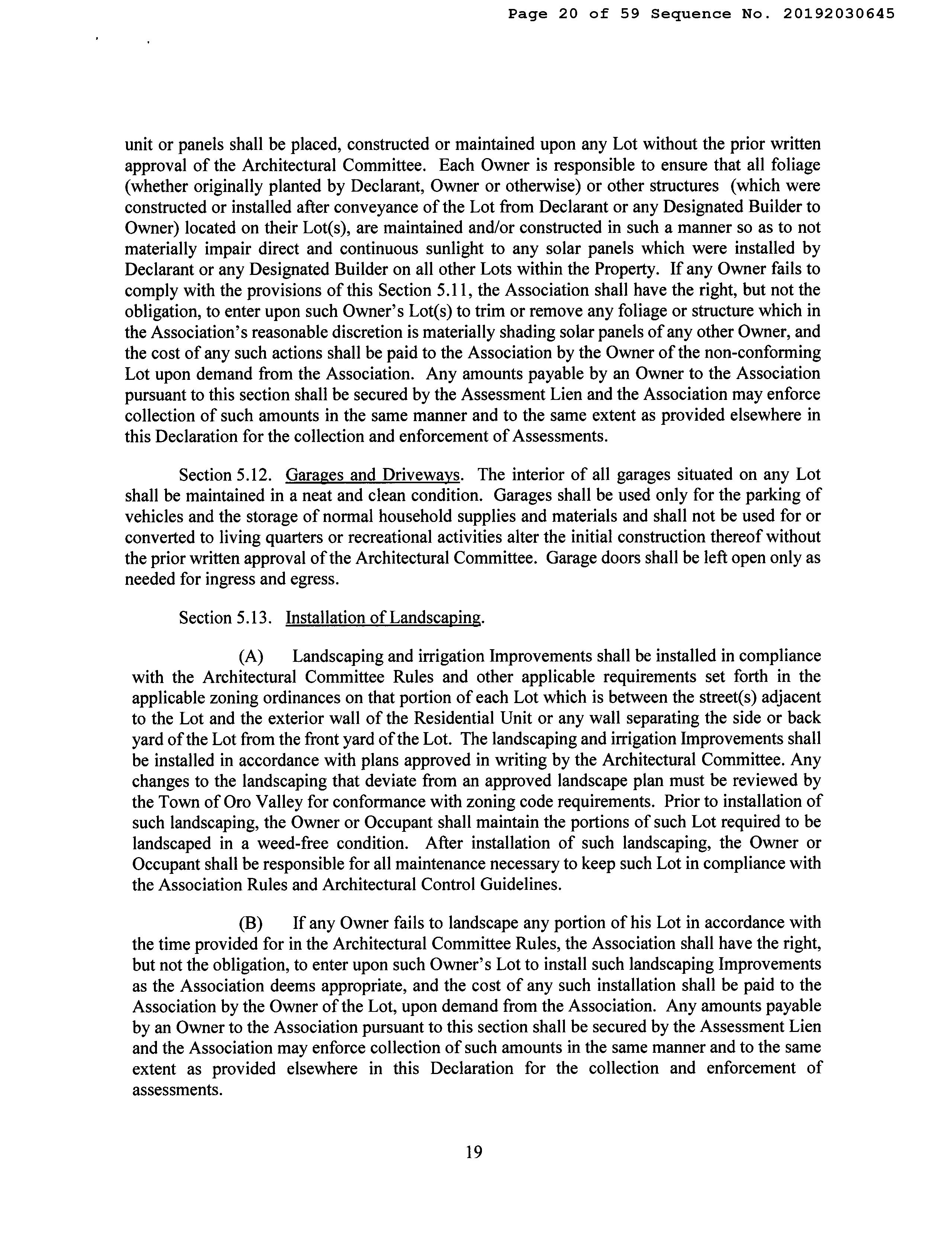 Page 20 of 59 Sequence No. 20192030645

unit or panels shall be placed, constructed or maintained upon any Lot without the prior written approval of the Architectural Committee. Each Owner is responsible to ensure that all foliage (whether originally planted by Declarant, Owner or otherwise) or other structures (which were constructed or installed after conveyance of the Lot from Declarant or any Designated Builder to Owner) located on their Lot(s), are maintained and/or constructed in such a manner so as to not materially impair direct and continuous sunlight to any solar panels which were installed by Declarant or any Designated Builder on all other Lots within the Property. If any Owner fails to comply with the provisions of this Section 5.11, the Association shall have the right, but not the obligation, to enter upon such Owner's Lot(s) to trim or remove any foliage or structure which in the Association's reasonable discretion is materially shading solar panels of any other Owner, and the cost of any such actions shall be paid to the Association by the Owner of the non-conforming Lot upon demand from the Association. Any amounts payable by an Owner to the Association pursuant to this section shall be secured by the Assessment Lien and the Association may enforce collection of such amounts in the same manner and to the same extent as provided elsewhere in this Declaration for the collection and enforcement of Assessments.

Section 5.12. Garages and Driveways. The interior of all garages situated on any Lot shall be maintained in a neat and clean condition. Garages shall be used only for the parking of vehicles and the storage of normal household supplies and materials and shall not be used for or converted to living quarters or recreational activities alter the initial construction thereof without the prior written approval of the Architectural Committee. Garage doors shall be left open only as needed for ingress and egress.

Section 5.13. Installation of Landscaping.

(A) Landscaping and irrigation Improvements shall be installed in compliance with the Architectural Committee Rules and other applicable requirements set forth in the applicable zoning ordinances on that portion of each Lot which is between the street(s) adjacent to the Lot and the exterior wall of the Residential Unit or any wall separating the side or back yard of the Lot from the front yard of the Lot. The landscaping and irrigation Improvements shall be installed in accordance with plans approved in writing by the Architectural Committee. Any changes to the landscaping that deviate from an approved landscape plan must be reviewed by the Town of Oro Valley for conformance with zoning code requirements. Prior to installation of such landscaping, the Owner or Occupant shall maintain the portions of such Lot required to be landscaped in a weed-free condition. After installation of such landscaping, the Owner or Occupant shall be responsible for all maintenance necessary to keep such Lot in compliance with the Association Rules and Architectural Control Guidelines.

(B) If any Owner fails to landscape any portion of his Lot in accordance with the time provided for in the Architectural Committee Rules, the Association shall have the right, but not the obligation, to enter upon such Owner's Lot to install such landscaping Improvements as the Association deems appropriate, and the cost of any such installation shall be paid to the Association by the Owner of the Lot, upon demand from the Association. Any amounts payable by an Owner to the Association pursuant to this section shall be secured by the Assessment Lien and the Association may enforce collection of such amounts in the same manner and to the same extent as provided elsewhere in this Declaration for the collection and enforcement of assessments.

19